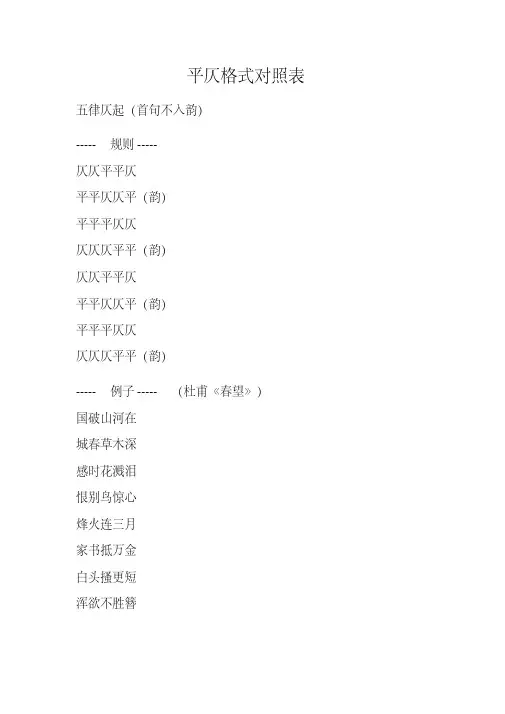 平仄格式对照表

五律仄起（首句不入韵)

----- 规则 -----

仄仄平平仄

平平仄仄平（韵)

平平平仄仄

仄仄仄平平（韵)

仄仄平平仄

平平仄仄平（韵)

平平平仄仄

仄仄仄平平（韵)

----- 例子 ----- （杜甫《春望》)

国破山河在

城春草木深

感时花溅泪

恨别鸟惊心

烽火连三月

家书抵万金

白头搔更短

浑欲不胜簪